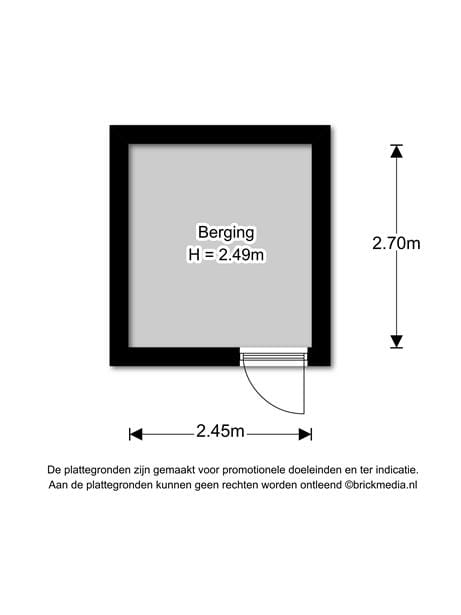 Berging
H = 2.49m

2.70m

2.45m

De plattegronden zijn gemaakt voor promotionele doeleinden en ter indicatie.
Aan de plattegronden kunnen geen rechten worden ontleend ©brickmedia.nl